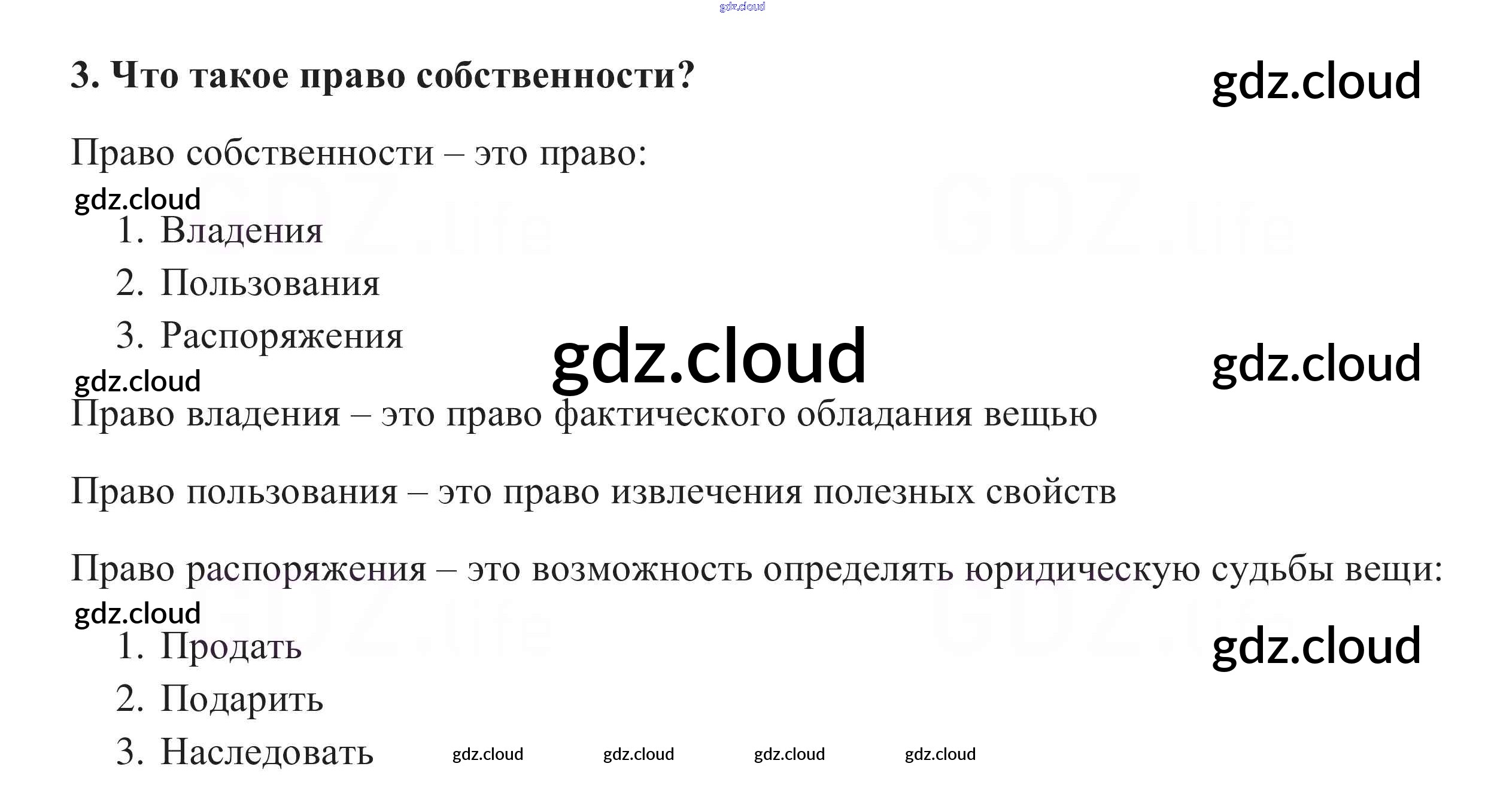 3. Что такое право собственности?

Право собственности – это право:

1. Владения
2. Пользования
3. Распоряжения

Право владения – это право фактического обладания вещью

Право пользования – это право извлечения полезных свойств

Право распоряжения – это возможность определять юридическую судьбы вещи:

1. Продать
2. Подарить
3. Наследовать

gdz.cloud

GDZ.life